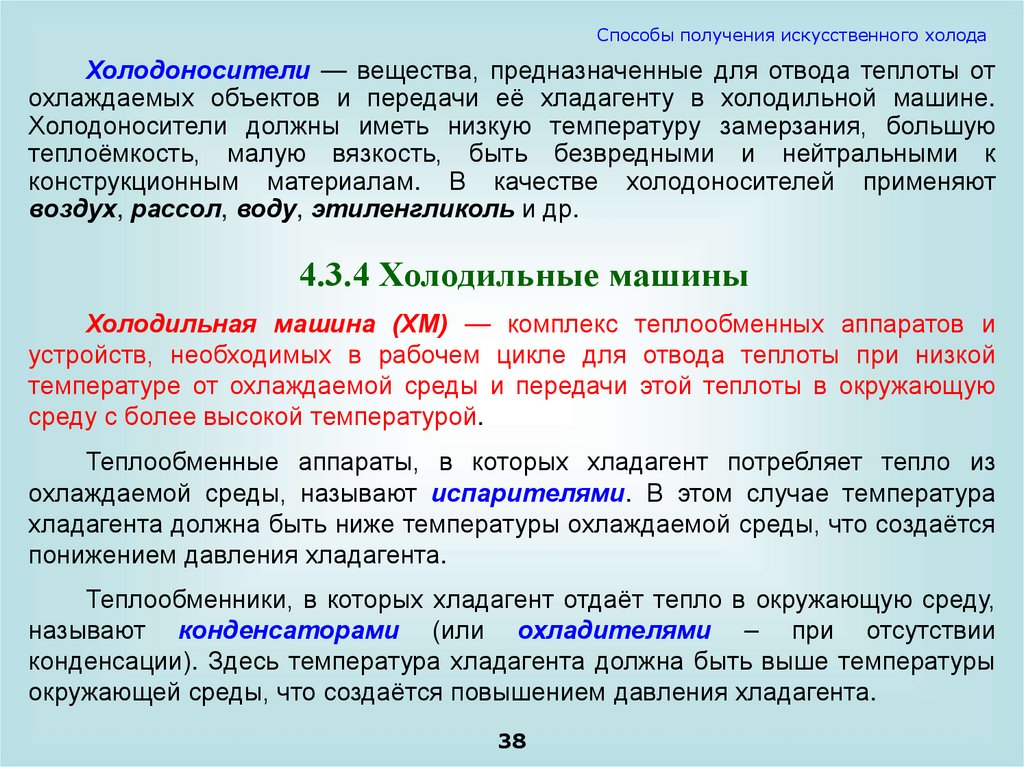 Способы получения искусственного холода

Холодоносители — вещества, предназначенные для отвода теплоты от охлаждаемых объектов и передачи её хладагенту в холодильной машине. Холодоносители должны иметь низкую температуру замерзания, большую теплоёмкость, малую вязкость, быть безвредными и нейтральными к конструкционным материалам. В качестве холодоносителей применяют воздух, рассол, воду, этиленгликоль и др.

4.3.4 Холодильные машины

Холодильная машина (ХМ) — комплекс теплообменных аппаратов и устройств, необходимых в рабочем цикле для отвода теплоты при низкой температуре от охлаждаемой среды и передачи этой теплоты в окружающую среду с более высокой температурой.

Теплообменные аппараты, в которых хладагент потребляет тепло из охлаждаемой среды, называют испарителями. В этом случае температура хладагента должна быть ниже температуры охлаждаемой среды, что создаётся понижением давления хладагента.

Теплообменники, в которых хладагент отдаёт тепло в окружающую среду, называют конденсаторами (или охладителями – при отсутствии конденсации). Здесь температура хладагента должна быть выше температуры окружающей среды, что создаётся повышением давления хладагента.

38